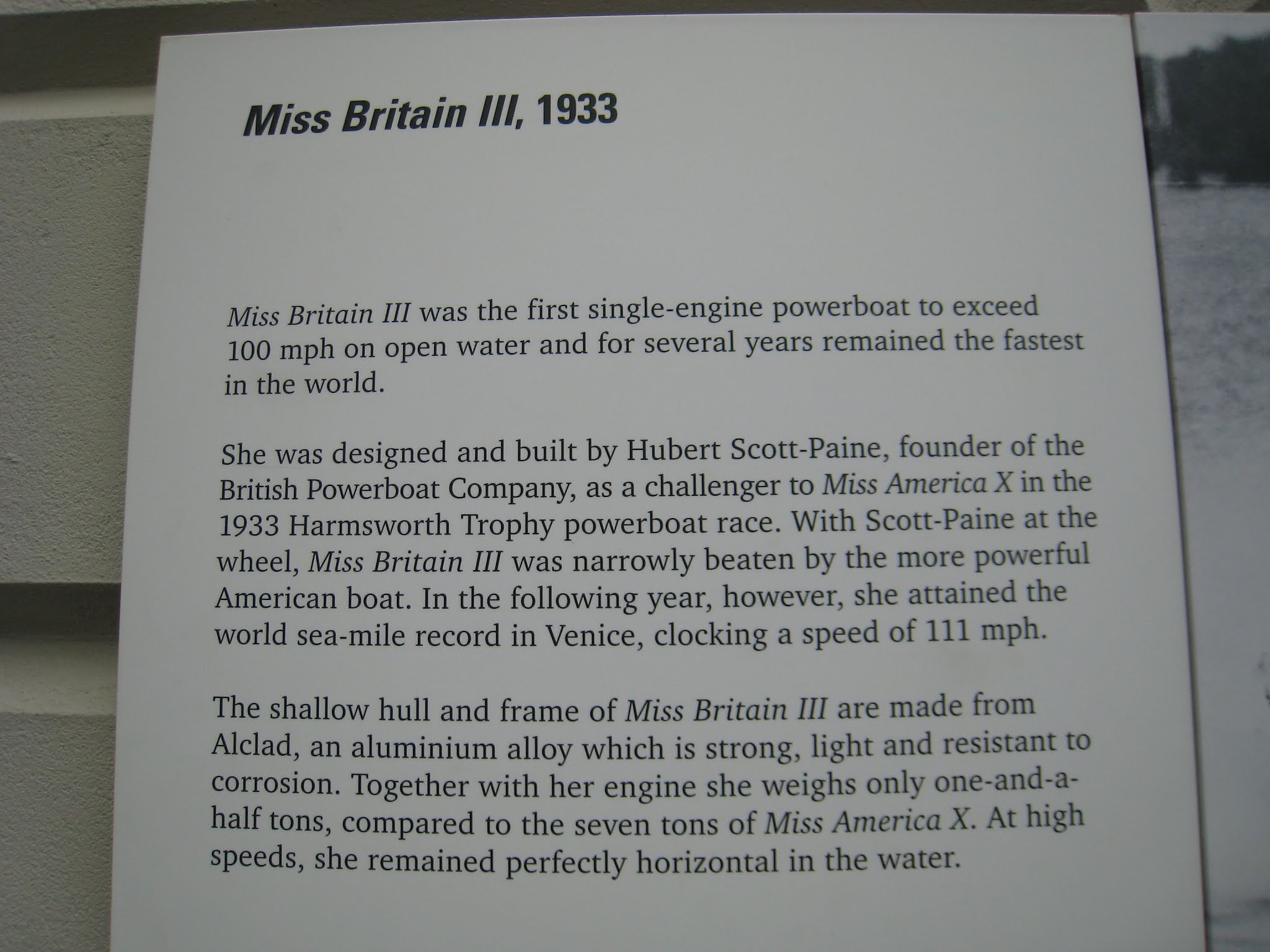 Miss Britain III, 1933

Miss Britain III was the first single-engine powerboat to exceed 100 mph on open water and for several years remained the fastest in the world.

She was designed and built by Hubert Scott-Paine, founder of the British Powerboat Company, as a challenger to Miss America X in the 1933 Harmsworth Trophy powerboat race. With Scott-Paine at the wheel, Miss Britain III was narrowly beaten by the more powerful American boat. In the following year, however, she attained the world sea-mile record in Venice, clocking a speed of 111 mph.

The shallow hull and frame of Miss Britain III are made from Alclad, an aluminium alloy which is strong, light and resistant to corrosion. Together with her engine she weighs only one-and-a-half tons, compared to the seven tons of Miss America X. At high speeds, she remained perfectly horizontal in the water.